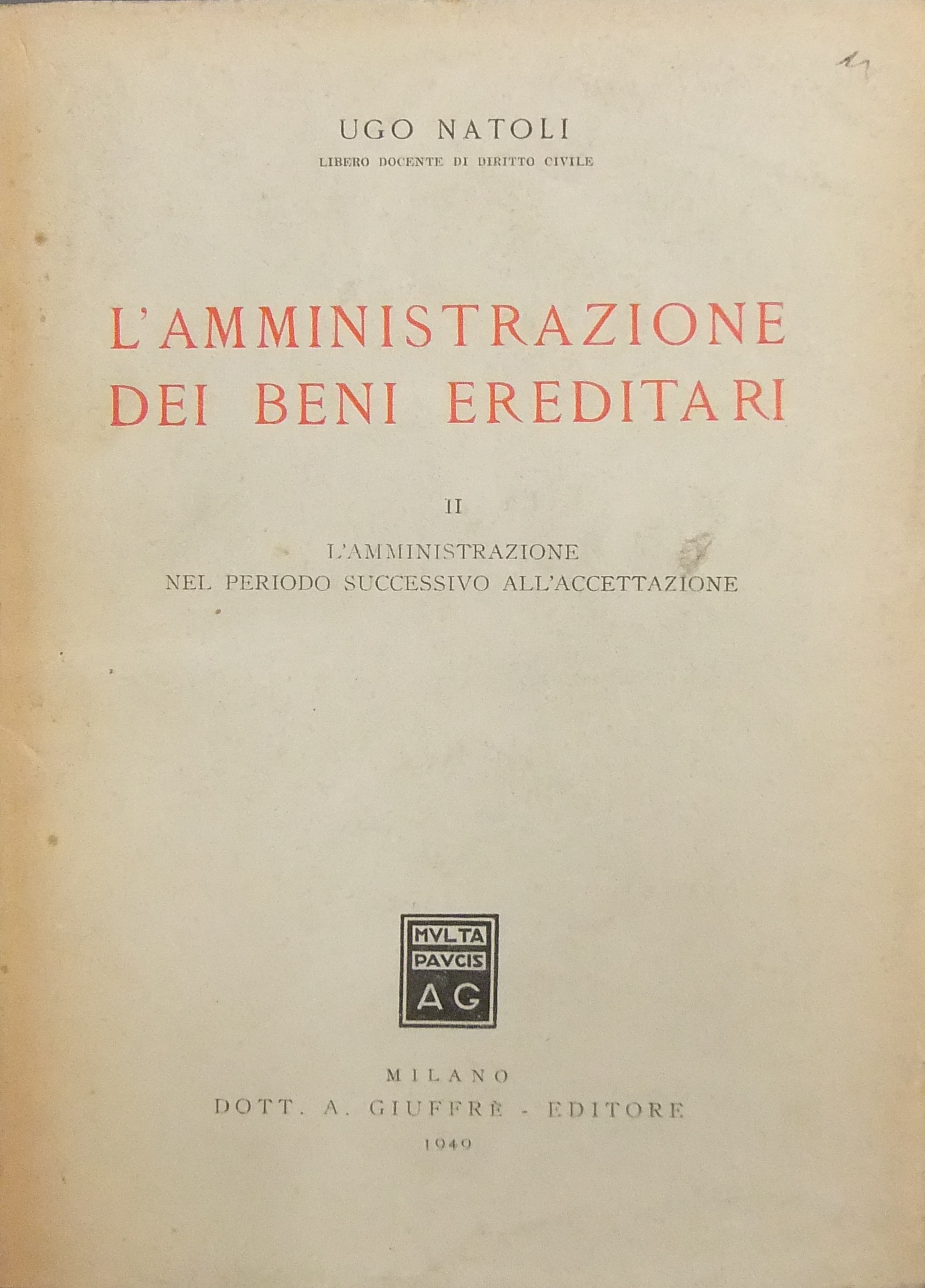 11

UGO NATOLI
LIBERO DOCENTE DI DIRITTO CIVILE

L'AMMINISTRAZIONE DEI BENI EREDITARI

II

L'AMMINISTRAZIONE NEL PERIODO SUCCESSIVO ALL'ACCETTAZIONE

MVLTA PAVCIS AG

MILANO
DOTT. A. GIUFFRÈ - EDITORE
1949